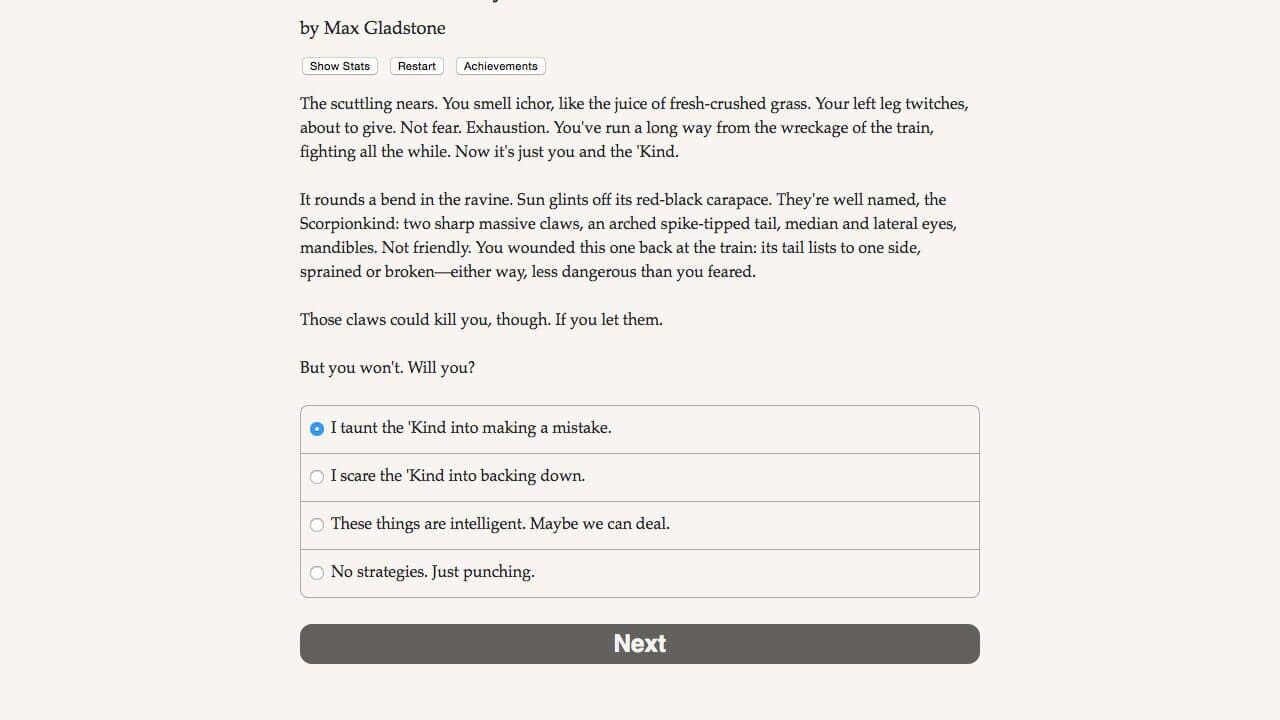 by Max Gladstone

Show Stats Restart Achievements

The scuttling nears. You smell ichor, like the juice of fresh-crushed grass. Your left leg twitches, about to give. Not fear. Exhaustion. You've run a long way from the wreckage of the train, fighting all the while. Now it's just you and the 'Kind.

It rounds a bend in the ravine. Sun glints off its red-black carapace. They're well named, the Scorpionkind: two sharp massive claws, an arched spike-tipped tail, median and lateral eyes, mandibles. Not friendly. You wounded this one back at the train: its tail lists to one side, sprained or broken—either way, less dangerous than you feared.

Those claws could kill you, though. If you let them.

But you won't. Will you?

I taunt the 'Kind into making a mistake.

I scare the 'Kind into backing down.

These things are intelligent. Maybe we can deal.

No strategies. Just punching.

Next